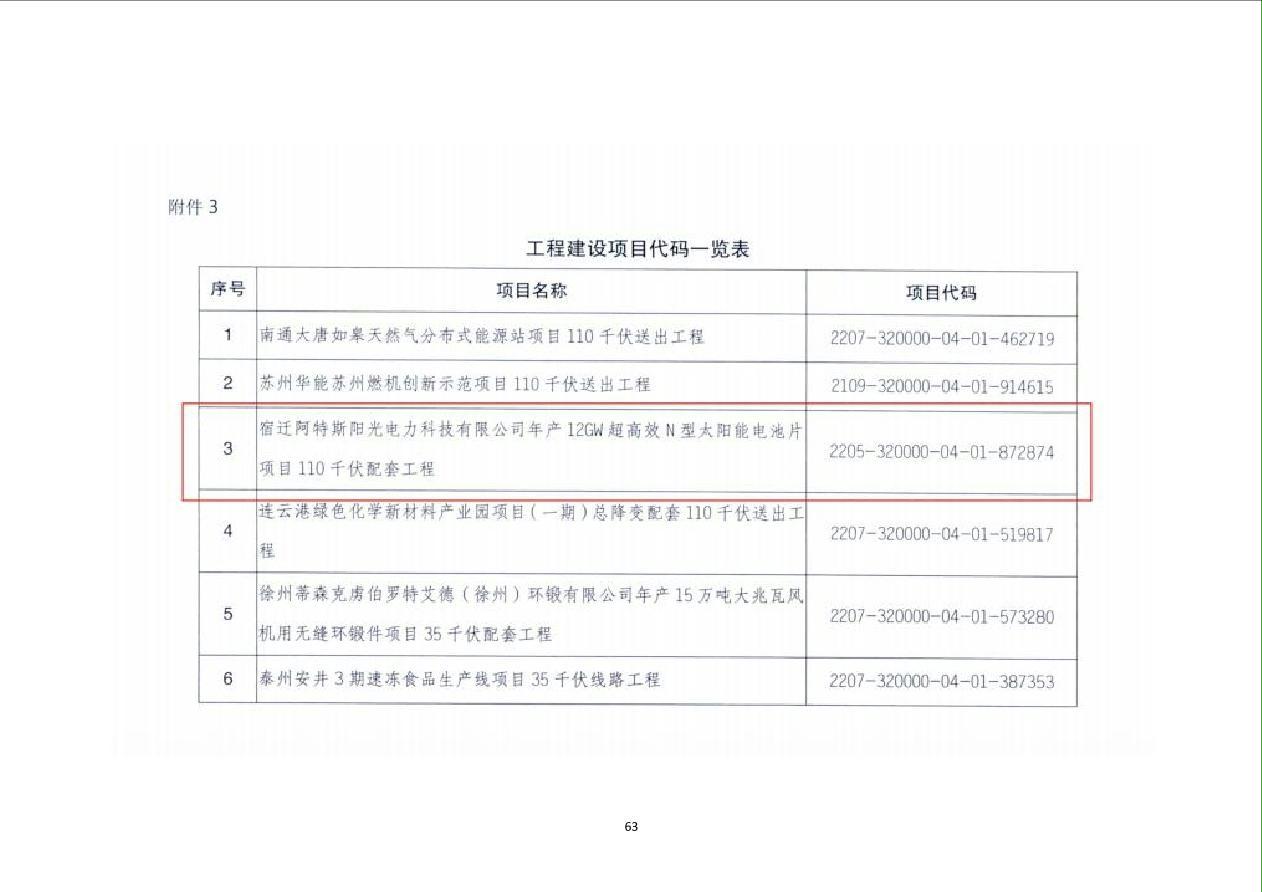 附件3

工程建设项目代码一览表

| 序号 | 项目名称 | 项目代码 |
|---|---|---|
| 1 | 南通大唐如皋天然气分布式能源站项目110千伏送出工程 | 2207-320000-04-01-462719 |
| 2 | 苏州华能苏州燃机创新示范项目110千伏送出工程 | 2109-320000-04-01-914615 |
| 3 | 宿迁阿特斯阳光电力科技有限公司年产12GW超高效N型太阳能电池片项目110千伏配套工程 | 2205-320000-04-01-872874 |
| 4 | 连云港绿色化学新材料产业园项目（一期）总降变配套110千伏送出工程 | 2207-320000-04-01-519817 |
| 5 | 徐州蒂森克虏伯罗特艾德（徐州）环锻有限公司年产15万吨大兆瓦风机用无缝环锻件项目35千伏配套工程 | 2207-320000-04-01-573280 |
| 6 | 泰州安井3期速冻食品生产线项目35千伏线路工程 | 2207-320000-04-01-387353 |

63